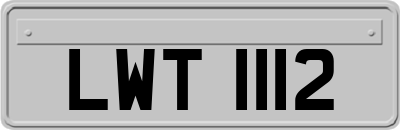 LWT 1112